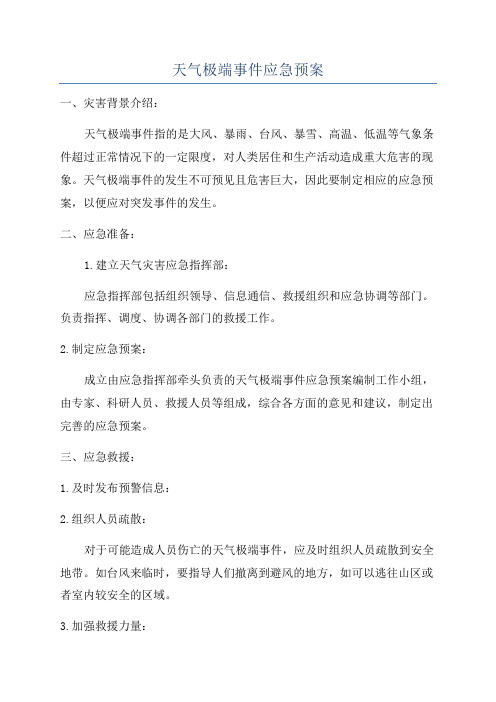 天气极端事件应急预案

一、灾害背景介绍：

天气极端事件指的是大风、暴雨、台风、暴雪、高温、低温等气象条件超过正常情况下的一定限度，对人类居住和生产活动造成重大危害的现象。天气极端事件的发生不可预见且危害巨大，因此要制定相应的应急预案，以便应对突发事件的发生。

二、应急准备：

1.建立天气灾害应急指挥部：

应急指挥部包括组织领导、信息通信、救援组织和应急协调等部门。负责指挥、调度、协调各部门的救援工作。

2.制定应急预案：

成立由应急指挥部牵头负责的天气极端事件应急预案编制工作小组，由专家、科研人员、救援人员等组成，综合各方面的意见和建议，制定出完善的应急预案。

三、应急救援：

1.及时发布预警信息：

2.组织人员疏散：

对于可能造成人员伤亡的天气极端事件，应及时组织人员疏散到安全地带。如台风来临时，要指导人们撤离到避风的地方，如可以逃往山区或者室内较安全的区域。

3.加强救援力量：